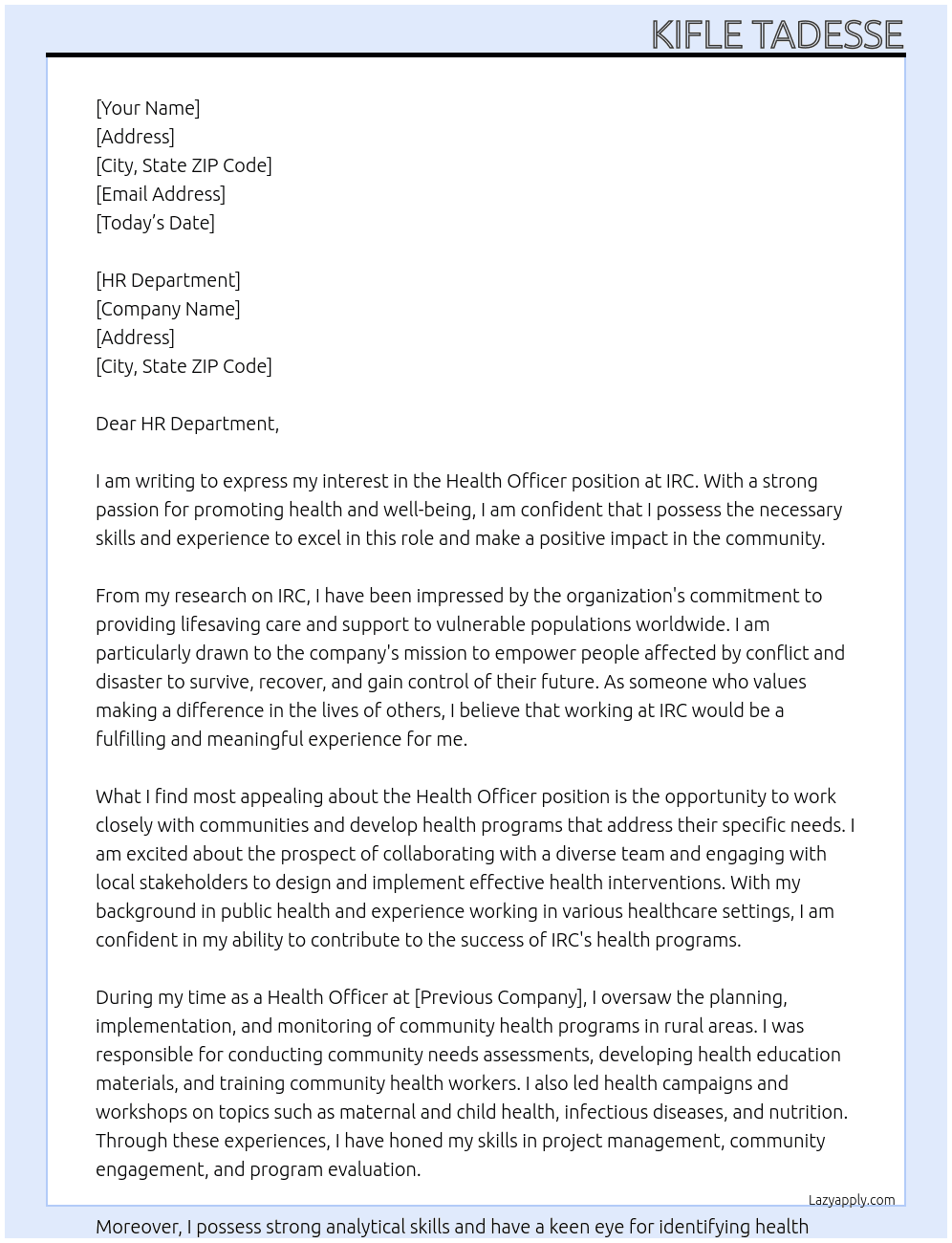 KIFLE TADESSE

[Your Name]
[Address]
[City, State ZIP Code]
[Email Address]
[Today's Date]

[HR Department]
[Company Name]
[Address]
[City, State ZIP Code]

Dear HR Department,

I am writing to express my interest in the Health Officer position at IRC. With a strong passion for promoting health and well-being, I am confident that I possess the necessary skills and experience to excel in this role and make a positive impact in the community.

From my research on IRC, I have been impressed by the organization's commitment to providing lifesaving care and support to vulnerable populations worldwide. I am particularly drawn to the company's mission to empower people affected by conflict and disaster to survive, recover, and gain control of their future. As someone who values making a difference in the lives of others, I believe that working at IRC would be a fulfilling and meaningful experience for me.

What I find most appealing about the Health Officer position is the opportunity to work closely with communities and develop health programs that address their specific needs. I am excited about the prospect of collaborating with a diverse team and engaging with local stakeholders to design and implement effective health interventions. With my background in public health and experience working in various healthcare settings, I am confident in my ability to contribute to the success of IRC's health programs.

During my time as a Health Officer at [Previous Company], I oversaw the planning, implementation, and monitoring of community health programs in rural areas. I was responsible for conducting community needs assessments, developing health education materials, and training community health workers. I also led health campaigns and workshops on topics such as maternal and child health, infectious diseases, and nutrition. Through these experiences, I have honed my skills in project management, community engagement, and program evaluation.

Lazyapply.com

Moreover, I possess strong analytical skills and have a keen eye for identifying health